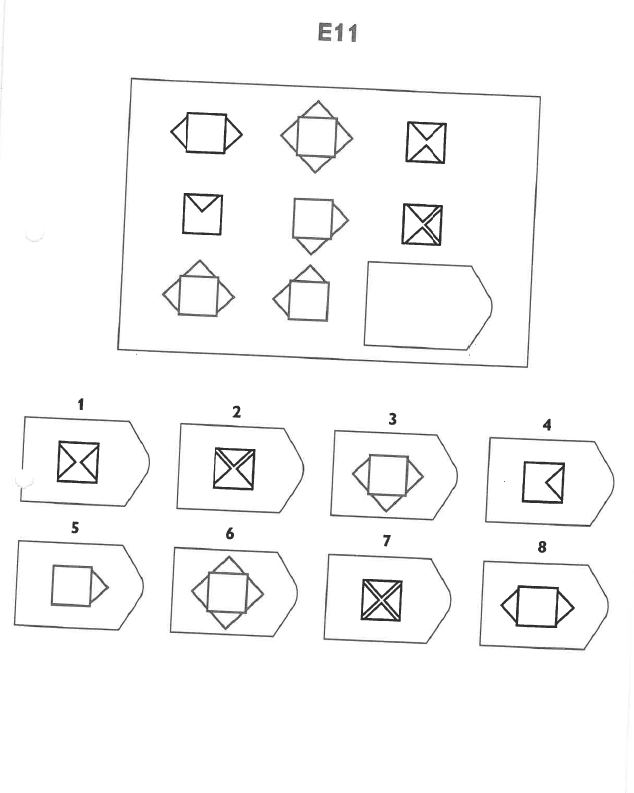 E11

1

2

3

4

5

6

7

8